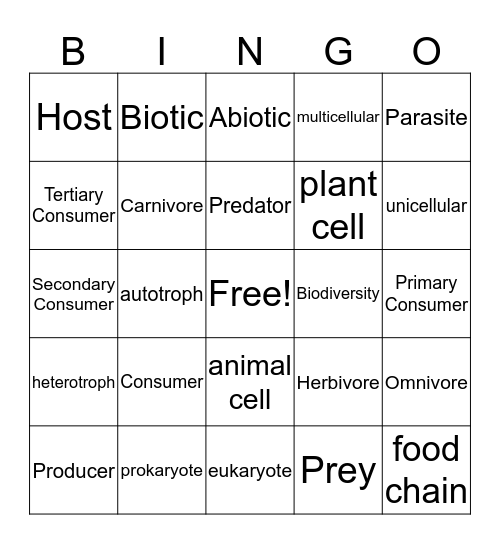 | B | I | N | G | O |
|---|---|---|---|---|
| Host | Biotic | Abiotic | multicellular | Parasite |
| Tertiary Consumer | Carnivore | Predator | plant cell | unicellular |
| Secondary Consumer | autotroph | Free! | Biodiversity | Primary Consumer |
| heterotroph | Consumer | animal cell | Herbivore | Omnivore |
| Producer | prokaryote | eukaryote | Prey | food chain |